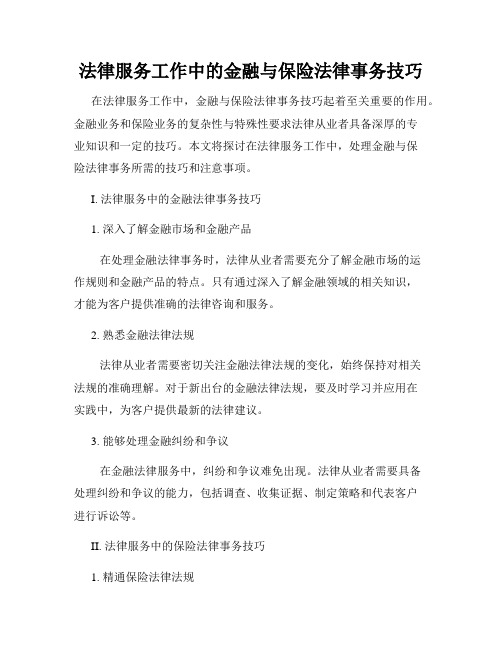 法律服务工作中的金融与保险法律事务技巧

在法律服务工作中，金融与保险法律事务技巧起着至关重要的作用。金融业务和保险业务的复杂性与特殊性要求法律从业者具备深厚的专业知识和一定的技巧。本文将探讨在法律服务工作中，处理金融与保险法律事务所需的技巧和注意事项。

I. 法律服务中的金融法律事务技巧

1. 深入了解金融市场和金融产品

在处理金融法律事务时，法律从业者需要充分了解金融市场的运作规则和金融产品的特点。只有通过深入了解金融领域的相关知识，才能为客户提供准确的法律咨询和服务。

2. 熟悉金融法律法规

法律从业者需要密切关注金融法律法规的变化，始终保持对相关法规的准确理解。对于新出台的金融法律法规，要及时学习并应用在实践中，为客户提供最新的法律建议。

3. 能够处理金融纠纷和争议

在金融法律服务中，纠纷和争议难免出现。法律从业者需要具备处理纠纷和争议的能力，包括调查、收集证据、制定策略和代表客户进行诉讼等。

II. 法律服务中的保险法律事务技巧

1. 精通保险法律法规